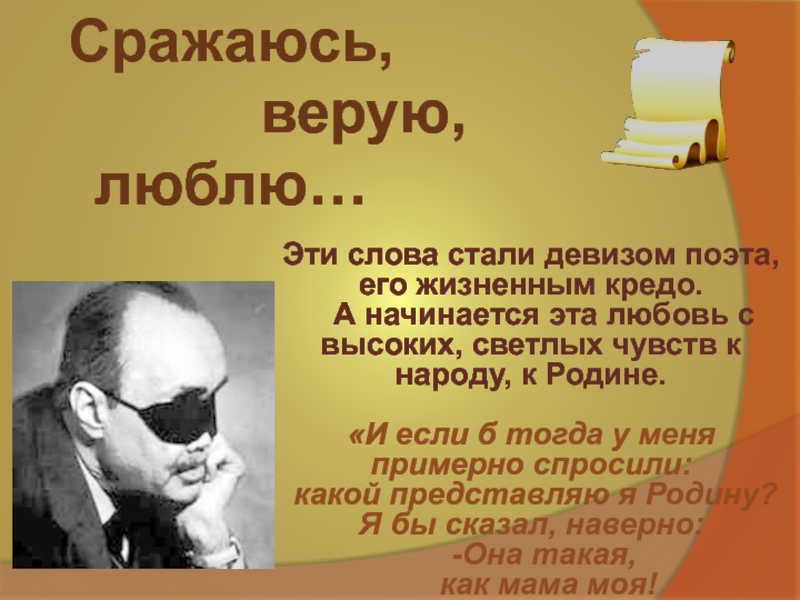 Сражаюсь,
верую,
люблю…

Эти слова стали девизом поэта, его жизненным кредо.
А начинается эта любовь с высоких, светлых чувств к народу, к Родине.

«И если б тогда у меня примерно спросили:
какой представляю я Родину?
Я бы сказал, наверно:
-Она такая,
как мама моя!